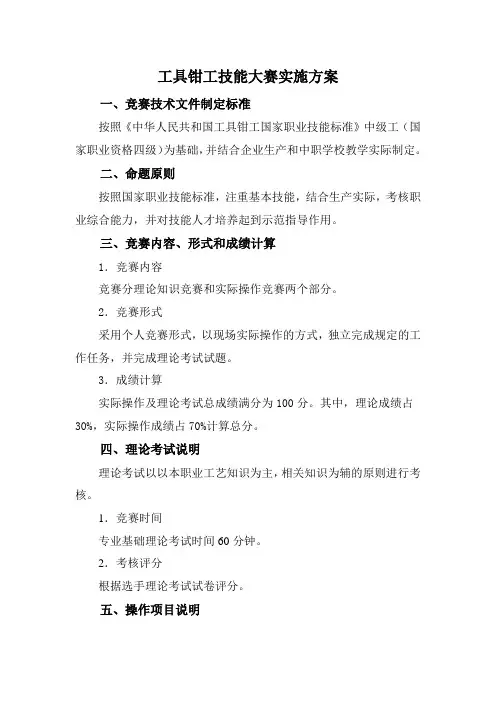 工具钳工技能大赛实施方案

一、竞赛技术文件制定标准

按照《中华人民共和国工具钳工国家职业技能标准》中级工（国家职业资格四级）为基础，并结合企业生产和中职学校教学实际制定。

二、命题原则

按照国家职业技能标准，注重基本技能，结合生产实际，考核职业综合能力，并对技能人才培养起到示范指导作用。

三、竞赛内容、形式和成绩计算

1．竞赛内容

竞赛分理论知识竞赛和实际操作竞赛两个部分。

2．竞赛形式

采用个人竞赛形式，以现场实际操作的方式，独立完成规定的工作任务，并完成理论考试试题。

3．成绩计算

实际操作及理论考试总成绩满分为 100 分。其中，理论成绩占 30%，实际操作成绩占 70%计算总分。

四、理论考试说明

理论考试以以本职业工艺知识为主，相关知识为辅的原则进行考核。

1．竞赛时间

专业基础理论考试时间 60 分钟。

2．考核评分

根据选手理论考试试卷评分。

五、操作项目说明